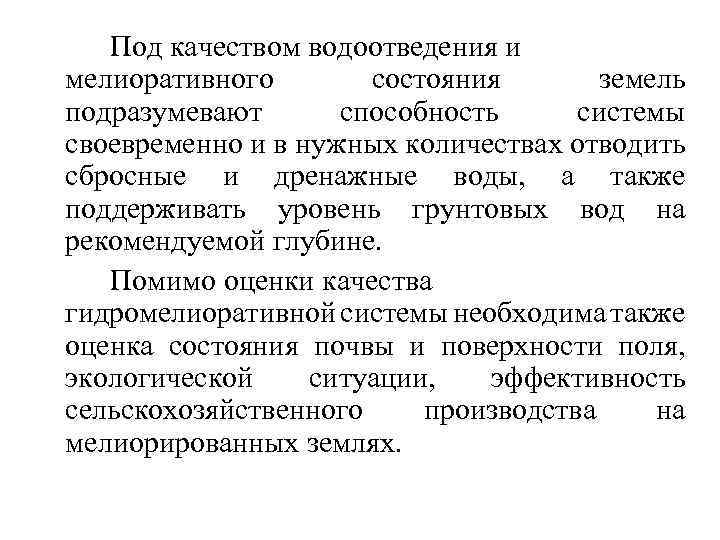 Под качеством водоотведения и мелиоративного состояния земель подразумевают способность системы своевременно и в нужных количествах отводить сбросные и дренажные воды, а также поддерживать уровень грунтовых вод на рекомендуемой глубине.

Помимо оценки качества гидромелиоративной системы необходима также оценка состояния почвы и поверхности поля, экологической ситуации, эффективность сельскохозяйственного производства на мелиорированных землях.